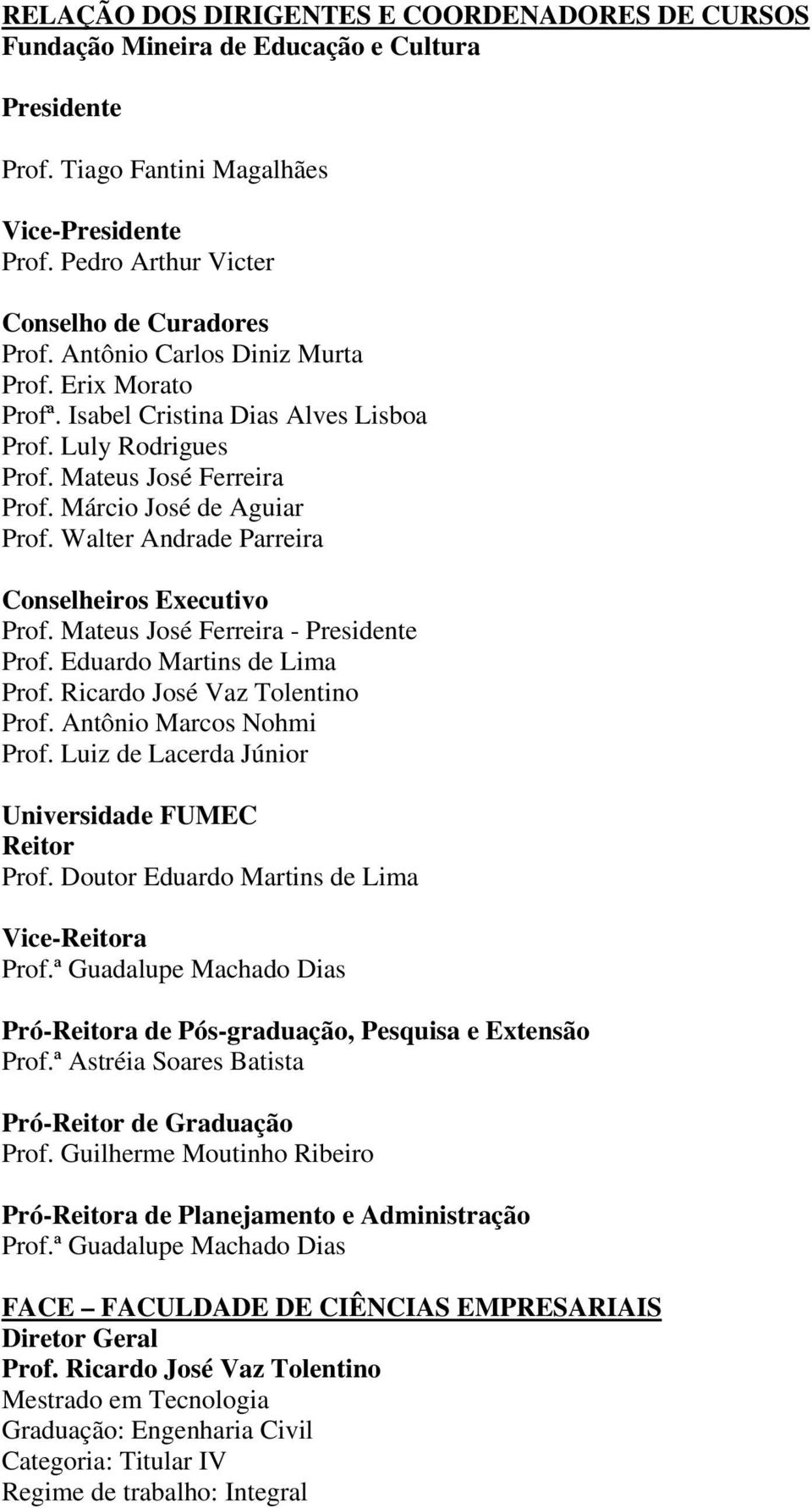 RELAÇÃO DOS DIRIGENTES E COORDENADORES DE CURSOS
Fundação Mineira de Educação e Cultura

Presidente

Prof. Tiago Fantini Magalhães

Vice-Presidente
Prof. Pedro Arthur Victer

Conselho de Curadores
Prof. Antônio Carlos Diniz Murta
Prof. Erix Morato
Profª. Isabel Cristina Dias Alves Lisboa
Prof. Luly Rodrigues
Prof. Mateus José Ferreira
Prof. Márcio José de Aguiar
Prof. Walter Andrade Parreira

Conselheiros Executivo
Prof. Mateus José Ferreira - Presidente
Prof. Eduardo Martins de Lima
Prof. Ricardo José Vaz Tolentino
Prof. Antônio Marcos Nohmi
Prof. Luiz de Lacerda Júnior

Universidade FUMEC
Reitor
Prof. Doutor Eduardo Martins de Lima

Vice-Reitora
Prof.ª Guadalupe Machado Dias

Pró-Reitora de Pós-graduação, Pesquisa e Extensão
Prof.ª Astréia Soares Batista

Pró-Reitor de Graduação
Prof. Guilherme Moutinho Ribeiro

Pró-Reitora de Planejamento e Administração
Prof.ª Guadalupe Machado Dias

FACE – FACULDADE DE CIÊNCIAS EMPRESARIAIS
Diretor Geral
Prof. Ricardo José Vaz Tolentino
Mestrado em Tecnologia
Graduação: Engenharia Civil
Categoria: Titular IV
Regime de trabalho: Integral